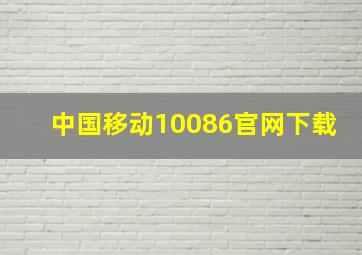 中国移动10086官网下载